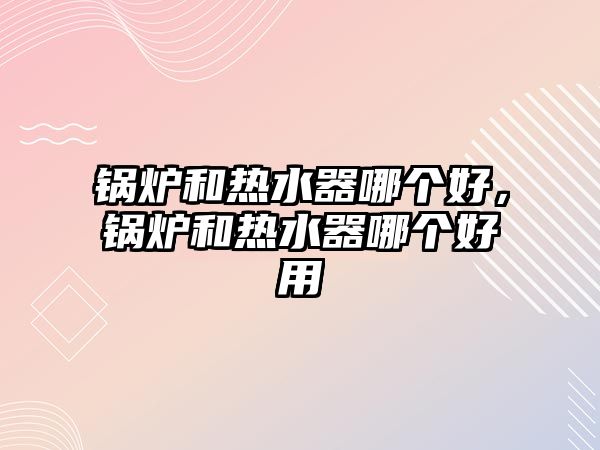 锅炉和热水器哪个好，锅炉和热水器哪个好用